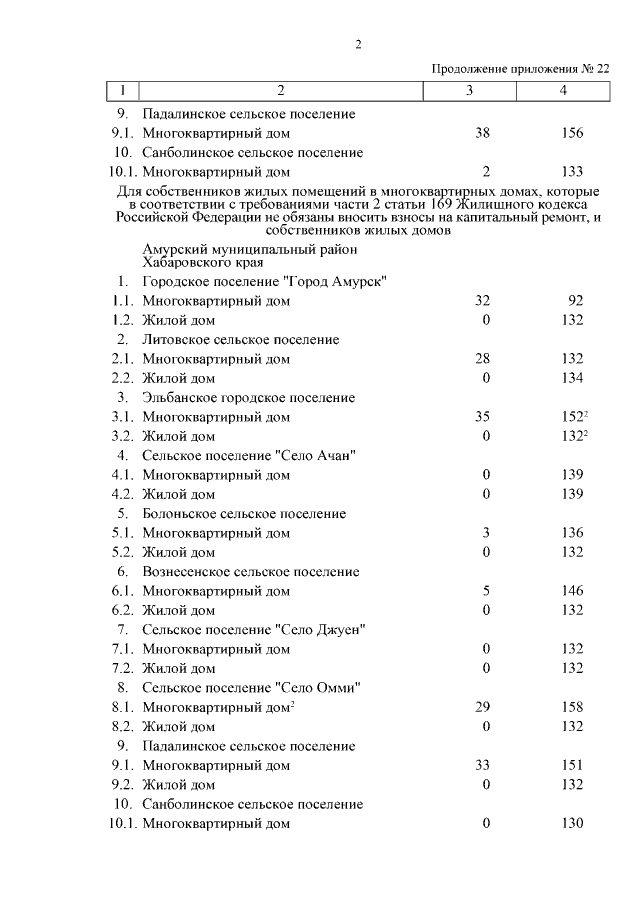 2

Продолжение приложения № 22

| 1 | 2 | 3 | 4 |
|---|---|---|---|
| 9. | Падалинское сельское поселение | | |
| 9.1. | Многоквартирный дом | 38 | 156 |
| 10. | Санболинское сельское поселение | | |
| 10.1. | Многоквартирный дом | 2 | 133 |
| | Для собственников жилых помещений в многоквартирных домах, которые в соответствии с требованиями части 2 статьи 169 Жилищного кодекса Российской Федерации не обязаны вносить взносы на капитальный ремонт, и собственников жилых домов | | |
| | Амурский муниципальный район Хабаровского края | | |
| 1. | Городское поселение "Город Амурск" | | |
| 1.1. | Многоквартирный дом | 32 | 92 |
| 1.2. | Жилой дом | 0 | 132 |
| 2. | Литовское сельское поселение | | |
| 2.1. | Многоквартирный дом | 28 | 132 |
| 2.2. | Жилой дом | 0 | 134 |
| 3. | Эльбанское городское поселение | | |
| 3.1. | Многоквартирный дом | 35 | $152^2$ |
| 3.2. | Жилой дом | 0 | $132^2$ |
| 4. | Сельское поселение "Село Ачан" | | |
| 4.1. | Многоквартирный дом | 0 | 139 |
| 4.2. | Жилой дом | 0 | 139 |
| 5. | Болоньское сельское поселение | | |
| 5.1. | Многоквартирный дом | 3 | 136 |
| 5.2. | Жилой дом | 0 | 132 |
| 6. | Вознесенское сельское поселение | | |
| 6.1. | Многоквартирный дом | 5 | 146 |
| 6.2. | Жилой дом | 0 | 132 |
| 7. | Сельское поселение "Село Джуен" | | |
| 7.1. | Многоквартирный дом | 0 | 132 |
| 7.2. | Жилой дом | 0 | 132 |
| 8. | Сельское поселение "Село Омми" | | |
| 8.1. | Многоквартирный дом$^2$ | 29 | 158 |
| 8.2. | Жилой дом | 0 | 132 |
| 9. | Падалинское сельское поселение | | |
| 9.1. | Многоквартирный дом | 33 | 151 |
| 9.2. | Жилой дом | 0 | 132 |
| 10. | Санболинское сельское поселение | | |
| 10.1. | Многоквартирный дом | 0 | 130 |